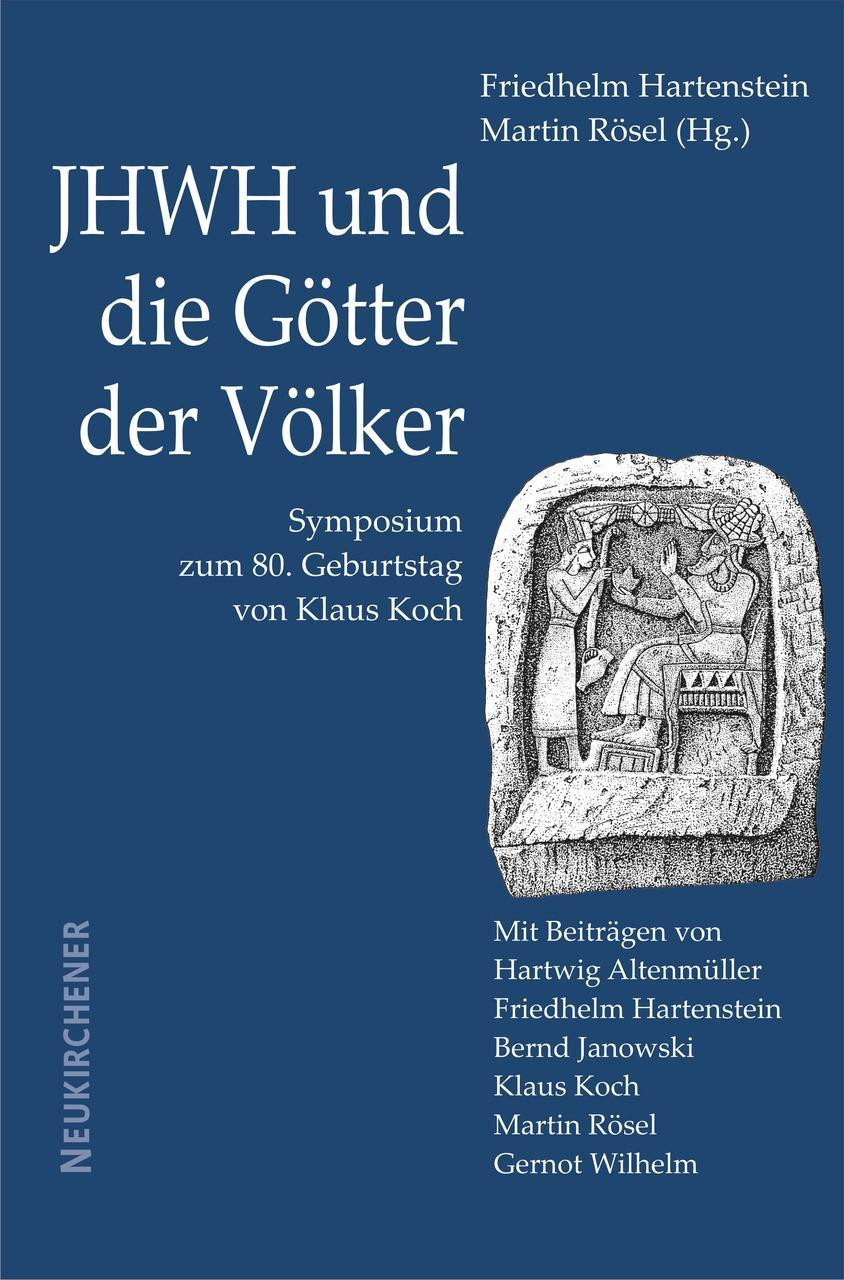 Friedhelm Hartenstein
Martin Rösel (Hg.)

JHWH und die Götter der Völker

Symposium
zum 80. Geburtstag
von Klaus Koch

Mit Beiträgen von
Hartwig Altenmüller
Friedhelm Hartenstein
Bernd Janowski
Klaus Koch
Martin Rösel
Gernot Wilhelm

NEUKIRCHENER